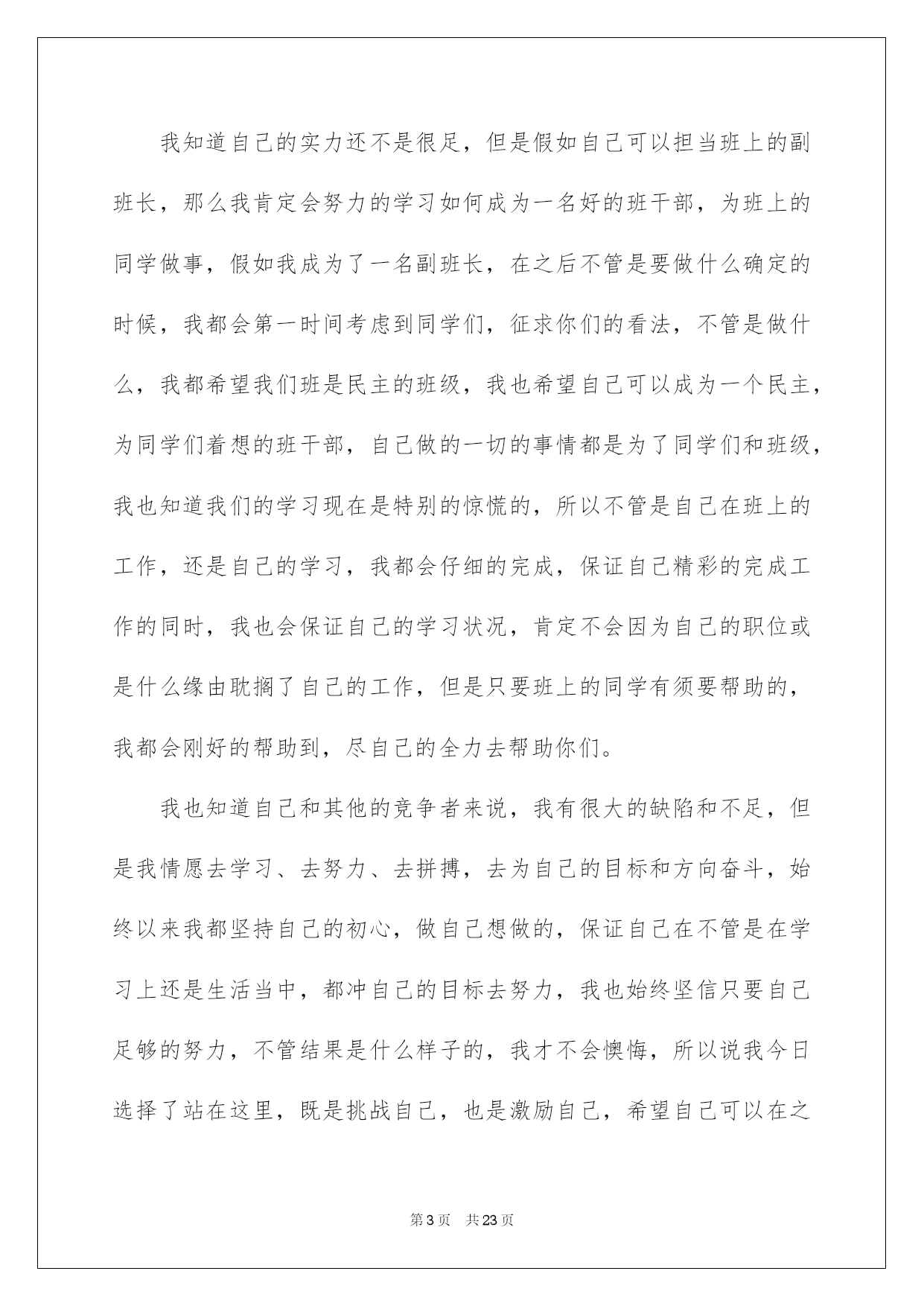 我知道自己的实力还不是很足，但是假如自己可以担当班上的副班长，那么我肯定会努力的学习如何成为一名好的班干部，为班上的同学做事，假如我成为了一名副班长，在之后不管是要做什么确定的时候，我都会第一时间考虑到同学们，征求你们的看法，不管是做什么，我都希望我们班是民主的班级，我也希望自己可以成为一个民主，为同学们着想的班干部，自己做的一切的事情都是为了同学们和班级，我也知道我们的学习现在是特别的惊慌的，所以不管是自己在班上的工作，还是自己的学习，我都会仔细的完成，保证自己精彩的完成工作的同时，我也会保证自己的学习状况，肯定不会因为自己的职位或是什么缘由耽搁了自己的工作，但是只要班上的同学有须要帮助的，我都会刚好的帮助到，尽自己的全力去帮助你们。

我也知道自己和其他的竞争者来说，我有很大的缺陷和不足，但是我情愿去学习、去努力、去拼搏，去为自己的目标和方向奋斗，始终以来我都坚持自己的初心，做自己想做的，保证自己在不管是在学习上还是生活当中，都冲自己的目标去努力，我也始终坚信只要自己足够的努力，不管结果是什么样子的，我才不会懊悔，所以说我今日选择了站在这里，既是挑战自己，也是激励自己，希望自己可以在之

第3页 共23页